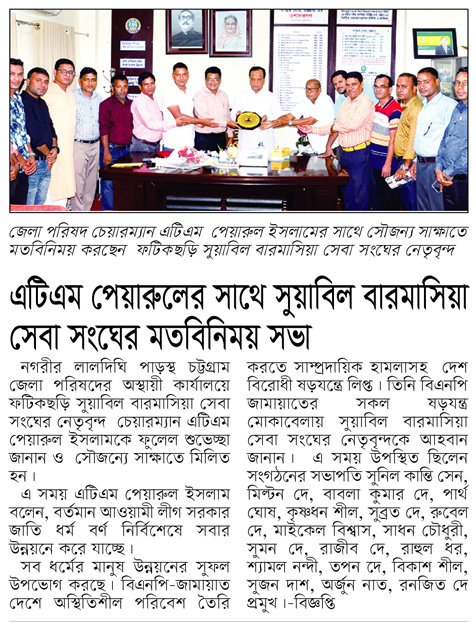 জেলা পরিষদ চেয়ারম্যান এটিএম পেয়ারুল ইসলামের সাথে সৌজন্য সাক্ষাতে মতবিনিময় করছেন ফটিকছড়ি সুয়াবিল বারমাসিয়া সেবা সংঘের নেতৃবৃন্দ

এটিএম পেয়ারুলের সাথে সুয়াবিল বারমাসিয়া সেবা সংঘের মতবিনিময় সভা

নগরীর লালদিঘি পাড়স্থ চট্টগ্রাম জেলা পরিষদের অস্থায়ী কার্যালয়ে ফটিকছড়ি সুয়াবিল বারমাসিয়া সেবা সংঘের নেতৃবৃন্দ চেয়ারম্যান এটিএম পেয়ারুল ইসলামকে ফুলেল শুভেচ্ছা জানান ও সৌজন্যে সাক্ষাতে মিলিত হন।

এ সময় এটিএম পেয়ারুল ইসলাম বলেন, বর্তমান আওয়ামী লীগ সরকার জাতি ধর্ম বর্ণ নির্বিশেষে সবার উন্নয়নে করে যাচ্ছে।

সব ধর্মের মানুষ উন্নয়নের সুফল উপভোগ করছে। বিএনপি-জামায়াত দেশে অস্থিতিশীল পরিবেশ তৈরি করতে সাম্প্রদায়িক হামলাসহ দেশ বিরোধী ষড়যন্ত্রে লিপ্ত। তিনি বিএনপি জামায়াতের সকল ষড়যন্ত্র মোকাবেলায় সুয়াবিল বারমাসিয়া সেবা সংঘের নেতৃবৃন্দকে আহবান জানান। এ সময় উপস্থিত ছিলেন সংগঠনের সভাপতি সুনিল কান্তি সেন, মিল্টন দে, বাবলা কুমার দে, পার্থ ঘোষ, কৃষ্ণধন শীল, সুব্রত দে, রুবেল দে, মাইকেল বিশ্বাস, সাধন চৌধুরী, সুমন দে, রাজীব দে, রাহুল ধর, শ্যামল নন্দী, তপন দে, বিকাশ শীল, সুজন দাশ, অর্জুন নাত, রনজিত দে প্রমুখ।-বিজ্ঞপ্তি